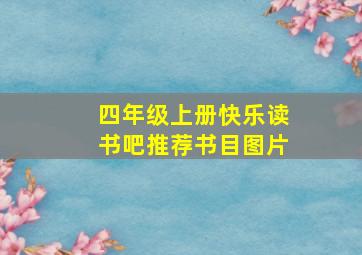 四年级上册快乐读书吧推荐书目图片